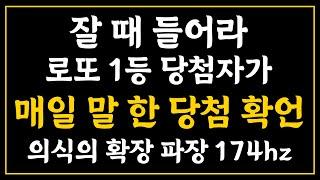 잘 때 들어라
로또 1등 당첨자가
매일 말 한 당첨 확언
의식의 확장 파장 174hz